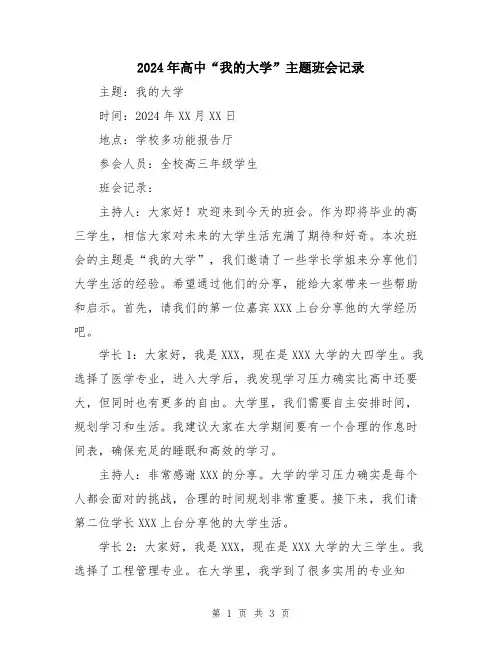 2024年高中“我的大学”主题班会记录

主题：我的大学

时间：2024年XX月XX日

地点：学校多功能报告厅

参会人员：全校高三年级学生

班会记录：

主持人：大家好！欢迎来到今天的班会。作为即将毕业的高三学生，相信大家对未来的大学生活充满了期待和好奇。本次班会的主题是“我的大学”，我们邀请了一些学长学姐来分享他们大学生活的经验。希望通过他们的分享，能给大家带来一些帮助和启示。首先，请我们的第一位嘉宾XXX上台分享他的大学经历吧。

学长1：大家好，我是XXX，现在是XXX大学的大四学生。我选择了医学专业，进入大学后，我发现学习压力确实比高中还要大，但同时也有更多的自由。大学里，我们需要自主安排时间，规划学习和生活。我建议大家在大学期间要有一个合理的作息时间表，确保充足的睡眠和高效的学习。

主持人：非常感谢XXX的分享。大学的学习压力确实是每个人都会面对的挑战，合理的时间规划非常重要。接下来，我们请第二位学长XXX上台分享他的大学生活。

学长2：大家好，我是XXX，现在是XXX大学的大三学生。我选择了工程管理专业。在大学里，我学到了很多实用的专业知

第 1 页 共 3 页